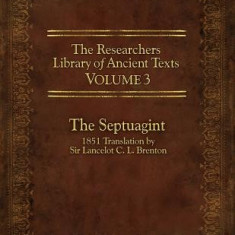 The Researchers Library of Ancient Texts
VOLUME 3

The Septuagint
1851 Translation by
Sir Lancelot C. L. Brenton